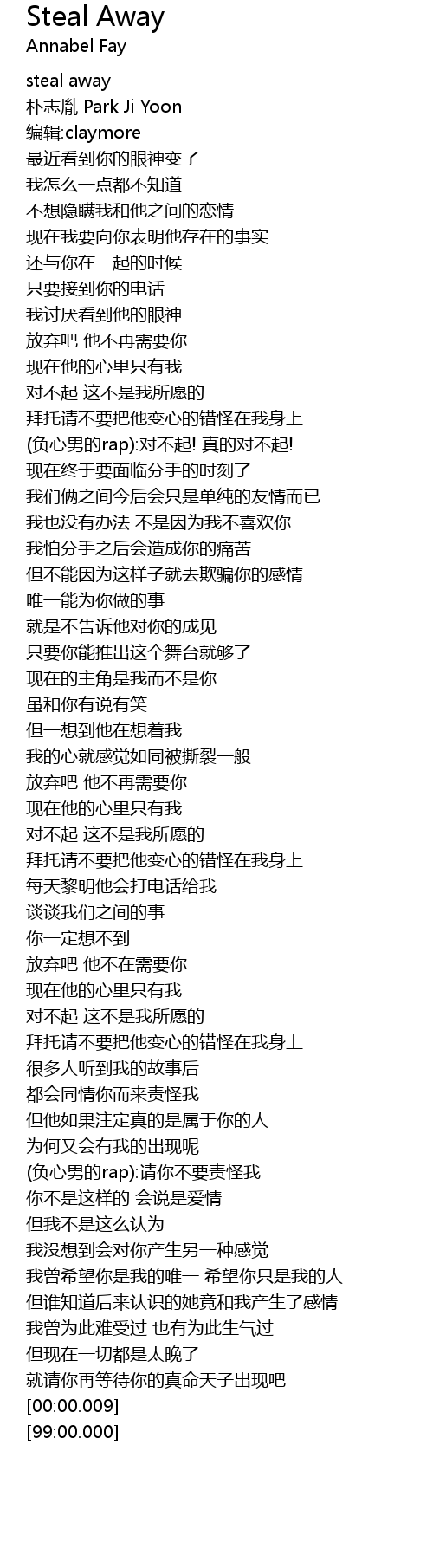 Steal Away
Annabel Fay

steal away
朴志胤 Park Ji Yoon
编辑:claymore
最近看到你的眼神变了
我怎么一点都不知道
不想隐瞒我和他之间的恋情
现在我要向你表明他存在的事实
还与你在一起的时候
只要接到你的电话
我讨厌看到他的眼神
放弃吧 他不再需要你
现在他的心里只有我
对不起 这不是我所愿的
拜托请不要把他变心的错怪在我身上
(负心男的rap):对不起! 真的对不起!
现在终于要面临分手的时刻了
我们俩之间今后会只是单纯的友情而已
我也没有办法 不是因为我不喜欢你
我怕分手之后会造成你的痛苦
但不能因为这样子就去欺骗你的感情
唯一能为你做的事
就是不告诉他对你的成见
只要你能推出这个舞台就够了
现在的主角是我而不是你
虽和你有说有笑
但一想到他在想着我
我的心就感觉如同被撕裂一般
放弃吧 他不再需要你
现在他的心里只有我
对不起 这不是我所愿的
拜托请不要把他变心的错怪在我身上
每天黎明他会打电话给我
谈谈我们之间的事
你一定想不到
放弃吧 他不在需要你
现在他的心里只有我
对不起 这不是我所愿的
拜托请不要把他变心的错怪在我身上
很多人听到我的故事后
都会同情你而来责怪我
但他如果注定真的是属于你的人
为何又会有我的出现呢
(负心男的rap):请你不要责怪我
你不是这样的 会说是爱情
但我不是这么认为
我没想到会对你产生另一种感觉
我曾希望你是我的唯一 希望你只是我的人
但谁知道后来认识的她竟和我产生了感情
我曾为此难受过 也有为此生气过
但现在一切都是太晚了
就请你再等待你的真命天子出现吧
[00:00.009]
[99:00.000]